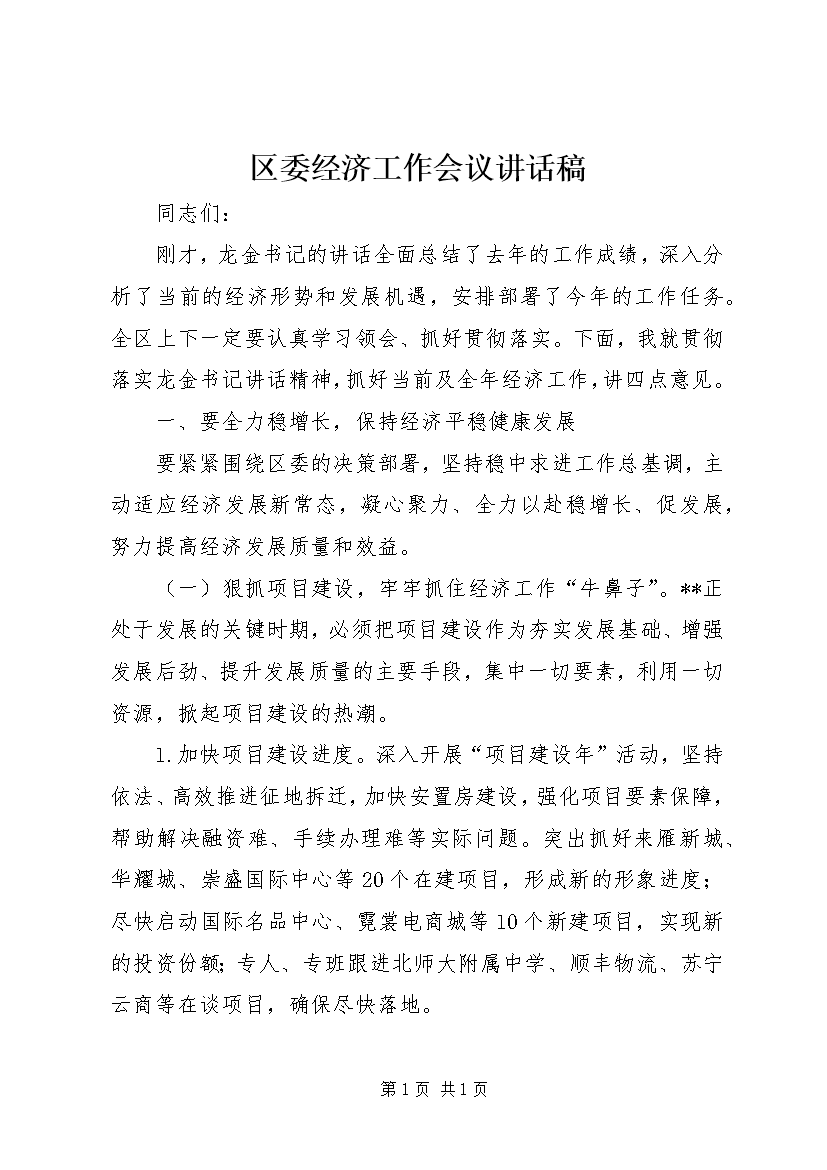 区委经济工作会议讲话稿

同志们：

刚才，龙金书记的讲话全面总结了去年的工作成绩，深入分析了当前的经济形势和发展机遇，安排部署了今年的工作任务。全区上下一定要认真学习领会、抓好贯彻落实。下面，我就贯彻落实龙金书记讲话精神，抓好当前及全年经济工作，讲四点意见。

一、要全力稳增长，保持经济平稳健康发展

要紧紧围绕区委的决策部署，坚持稳中求进工作总基调，主动适应经济发展新常态，凝心聚力、全力以赴稳增长、促发展，努力提高经济发展质量和效益。

（一）狠抓项目建设，牢牢抓住经济工作“牛鼻子”。**正处于发展的关键时期，必须把项目建设作为夯实发展基础、增强发展后劲、提升发展质量的主要手段，集中一切要素，利用一切资源，掀起项目建设的热潮。

1.加快项目建设进度。深入开展“项目建设年”活动，坚持依法、高效推进征地拆迁，加快安置房建设，强化项目要素保障，帮助解决融资难、手续办理难等实际问题。突出抓好来雁新城、华耀城、崇盛国际中心等20个在建项目，形成新的形象进度；尽快启动国际名品中心、霓裳电商城等10个新建项目，实现新的投资份额；专人、专班跟进北师大附属中学、顺丰物流、苏宁云商等在谈项目，确保尽快落地。

第1页 共1页